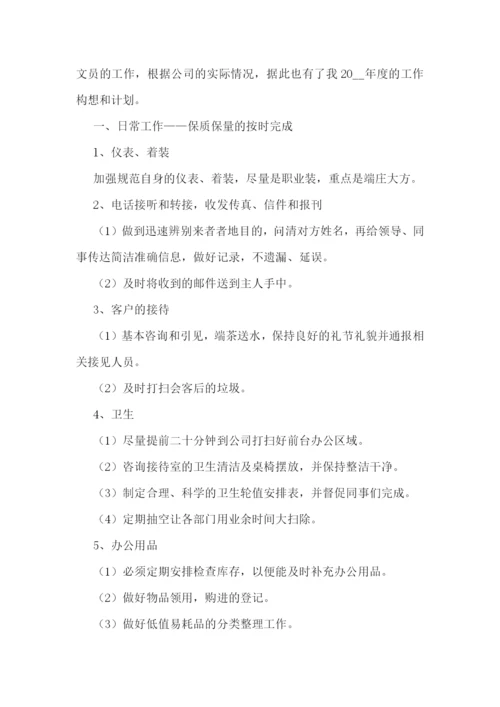 文员的工作，根据公司的实际情况，据此也有了我 20__年度的工作构想和计划。

一、日常工作——保质保量的按时完成

1、仪表、着装

加强规范自身的仪表、着装，尽量是职业装，重点是端庄大方。

2、电话接听和转接，收发传真、信件和报刊

（1）做到迅速辨别来者者地目的，问清对方姓名，再给领导、同事传达简洁准确信息，做好记录，不遗漏、延误。

（2）及时将收到的邮件送到主人手中。

3、客户的接待

（1）基本咨询和引见，端茶送水，保持良好的礼节礼貌并通报相关接见人员。

（2）及时打扫会客后的垃圾。

4、卫生

（1）尽量提前二十分钟到公司打扫好前台办公区域。

（2）咨询接待室的卫生清洁及桌椅摆放，并保持整洁干净。

（3）制定合理、科学的卫生轮值安排表，并督促同事们完成。

（4）定期抽空让各部门用业余时间大扫除。

5、办公用品

（1）必须定期安排检查库存，以便能及时补充办公用品。

（2）做好物品领用，购进的登记。

（3）做好低值易耗品的分类整理工作。